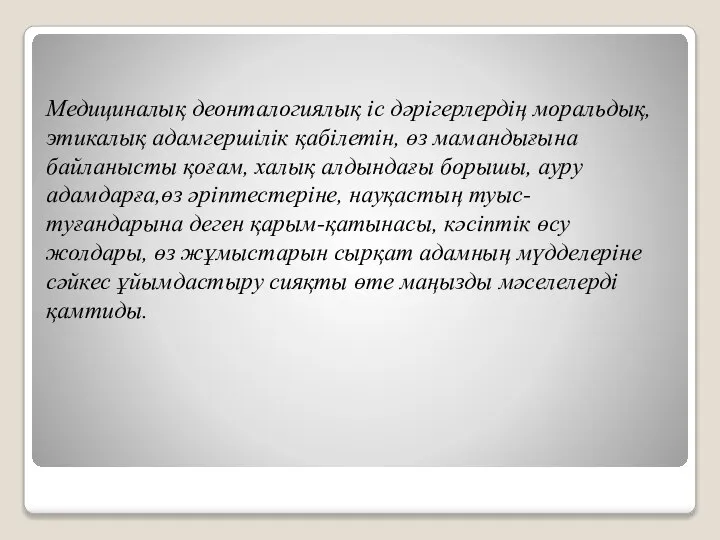 Медициналық деонталогиялық іс дәрігерлердің моральдық, этикалық адамгершілік қабілетін, өз мамандығына байланысты қоғам, халық алдындағы борышы, ауру адамдарға,өз әріптестеріне, науқастың туыс-туғандарына деген қарым-қатынасы, кәсіптік өсу жолдары, өз жұмыстарын сырқат адамның мүдделеріне сәйкес ұйымдастыру сияқты өте маңызды мәселелерді қамтиды.